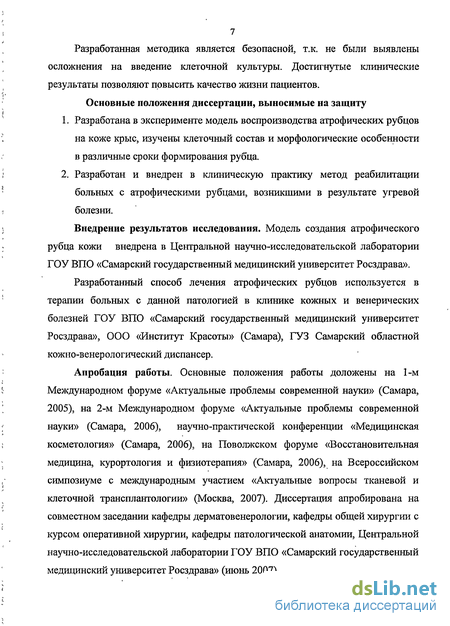 7

Разработанная методика является безопасной, т.к. не были выявлены осложнения на введение клеточной культуры. Достигнутые клинические результаты позволяют повысить качество жизни пациентов.

Основные положения диссертации, выносимые на защиту

1. Разработана в эксперименте модель воспроизводства атрофических рубцов на коже крыс, изучены клеточный состав и морфологические особенности в различные сроки формирования рубца.

2. Разработан и внедрен в клиническую практику метод реабилитации больных с атрофическими рубцами, возникшими в результате угревой болезни.

Внедрение результатов исследования. Модель создания атрофического рубца кожи внедрена в Центральной научно-исследовательской лаборатории ГОУ ВПО «Самарский государственный медицинский университет Росздрава».

Разработанный способ лечения атрофических рубцов используется в терапии больных с данной патологией в клинике кожных и венерических болезней ГОУ ВПО «Самарский государственный медицинский университет Росздрава», ООО «Институт Красоты» (Самара), ГУЗ Самарский областной кожно-венерологический диспансер.

Апробация работы. Основные положения работы доложены на 1-м Международном форуме «Актуальные проблемы современной науки» (Самара, 2005), на 2-м Международном форуме «Актуальные проблемы современной науки» (Самара, 2006), научно-практической конференции «Медицинская косметология» (Самара, 2006), на Поволжском форуме «Восстановительная медицина, курортология и физиотерапия» (Самара, 2006), на Всероссийском симпозиуме с международным участием «Актуальные вопросы тканевой и клеточной трансплантологии» (Москва, 2007). Диссертация апробирована на совместном заседании кафедры дерматовенерологии, кафедры общей хирургии с курсом оперативной хирургии, кафедры патологической анатомии, Центральной научно-исследовательской лаборатории ГОУ ВПО «Самарский государственный медицинский университет Росздрава» (июнь 2007)

dsLib.net
библиотека диссертаций